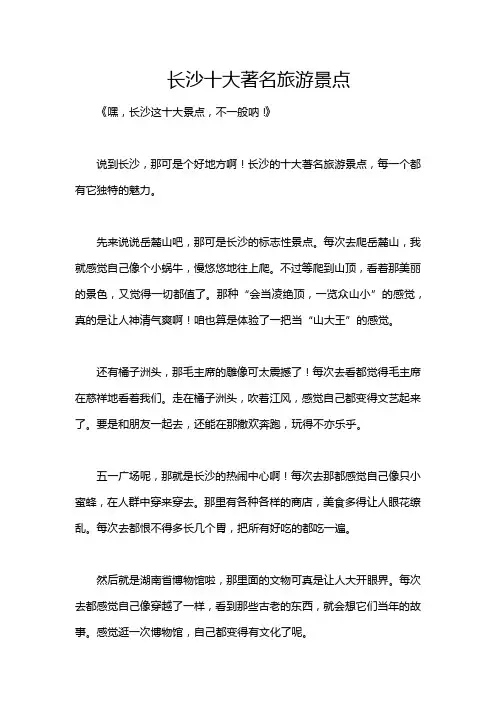 长沙十大著名旅游景点

《嘿，长沙这十大景点，不一般呐！》

说到长沙，那可是个好地方啊！长沙的十大著名旅游景点，每一个都有它独特的魅力。

先来说说岳麓山吧，那可是长沙的标志性景点。每次去爬岳麓山，我就感觉自己像个小蜗牛，慢悠悠地往上爬。不过等爬到山顶，看着那美丽的景色，又觉得一切都值了。那种“会当凌绝顶，一览众山小”的感觉，真的是让人神清气爽啊！咱也算是体验了一把当“山大王”的感觉。

还有橘子洲头，那毛主席的雕像可太震撼了！每次去看都觉得毛主席在慈祥地看着我们。走在橘子洲头，吹着江风，感觉自己都变得文艺起来了。要是和朋友一起去，还能在那撒欢奔跑，玩得不亦乐乎。

五一广场呢，那就是长沙的热闹中心啊！每次去那都感觉自己像只小蜜蜂，在人群中穿来穿去。那里有各种各样的商店，美食多得让人眼花缭乱。每次去都恨不得多长几个胃，把所有好吃的都吃一遍。

然后就是湖南省博物馆啦，那里面的文物可真是让人大开眼界。每次去都感觉自己像穿越了一样，看到那些古老的东西，就会想它们当年的故事。感觉逛一次博物馆，自己都变得有文化了呢。